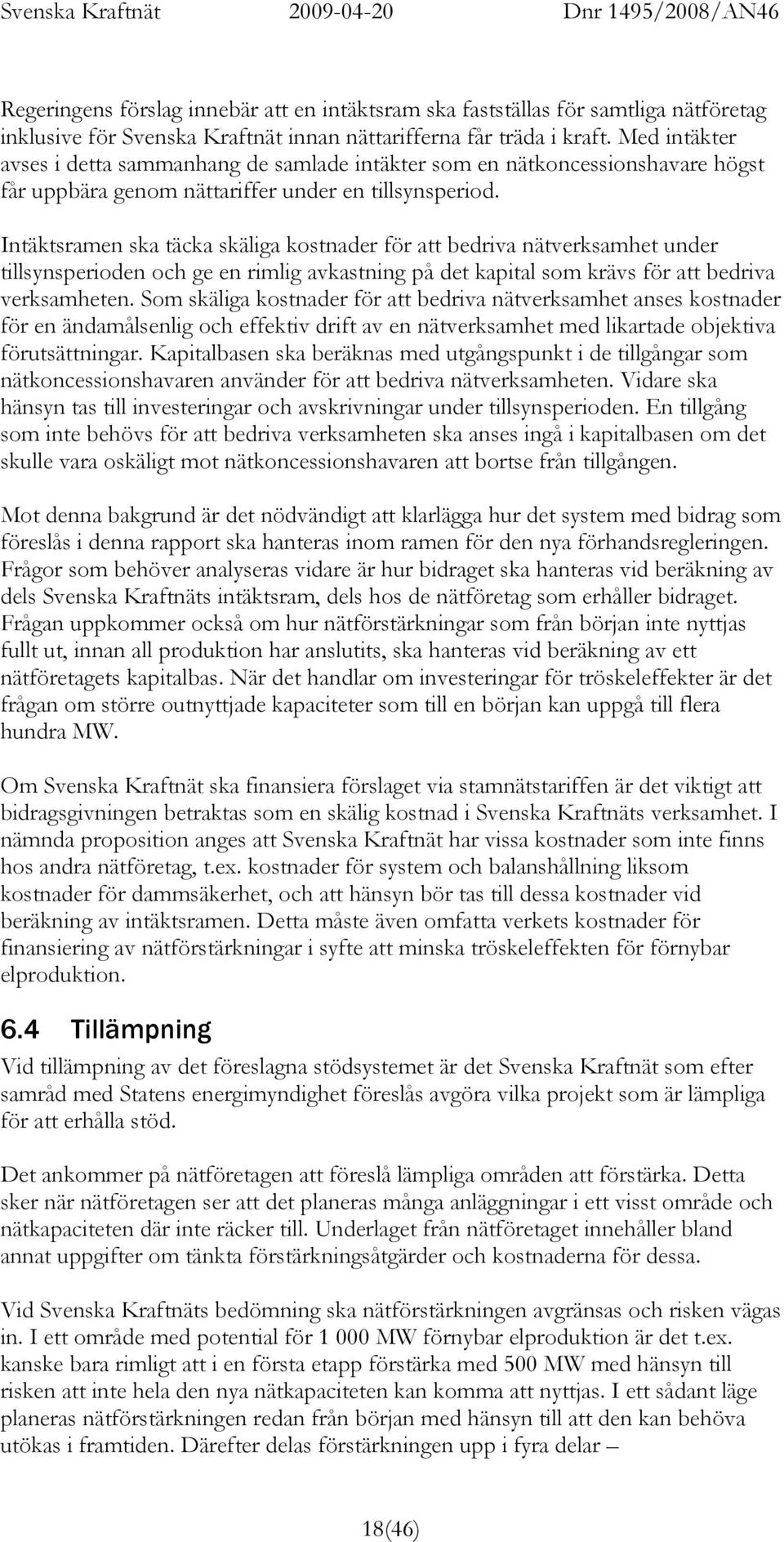 Svenska Kraftnät 2009-04-20 Dnr 1495/2008/AN46

Regeringens förslag innebär att en intäktsram ska fastställas för samtliga nätföretag inklusive för Svenska Kraftnät innan nättarifferna får träda i kraft. Med intäkter avses i detta sammanhang de samlade intäkter som en nätkoncessionshavare högst får uppbära genom nättariffer under en tillsynsperiod.

Intäktsramen ska täcka skäliga kostnader för att bedriva nätverksamhet under tillsynsperioden och ge en rimlig avkastning på det kapital som krävs för att bedriva verksamheten. Som skäliga kostnader för att bedriva nätverksamhet anses kostnader för en ändamålsenlig och effektiv drift av en nätverksamhet med likartade objektiva förutsättningar. Kapitalbasen ska beräknas med utgångspunkt i de tillgångar som nätkoncessionshavaren använder för att bedriva nätverksamheten. Vidare ska hänsyn tas till investeringar och avskrivningar under tillsynsperioden. En tillgång som inte behövs för att bedriva verksamheten ska anses ingå i kapitalbasen om det skulle vara oskäligt mot nätkoncessionshavaren att bortse från tillgången.

Mot denna bakgrund är det nödvändigt att klarlägga hur det system med bidrag som föreslås i denna rapport ska hanteras inom ramen för den nya förhandsregleringen. Frågor som behöver analyseras vidare är hur bidraget ska hanteras vid beräkning av dels Svenska Kraftnäts intäktsram, dels hos de nätföretag som erhåller bidraget. Frågan uppkommer också om hur nätförstärkningar som från början inte nyttjas fullt ut, innan all produktion har anslutits, ska hanteras vid beräkning av ett nätföretagets kapitalbas. När det handlar om investeringar för tröskeleffekter är det frågan om större outnyttjade kapaciteter som till en början kan uppgå till flera hundra MW.

Om Svenska Kraftnät ska finansiera förslaget via stamnätstariffen är det viktigt att bidragsgivningen betraktas som en skälig kostnad i Svenska Kraftnäts verksamhet. I nämnda proposition anges att Svenska Kraftnät har vissa kostnader som inte finns hos andra nätföretag, t.ex. kostnader för system och balanshållning liksom kostnader för dammsäkerhet, och att hänsyn bör tas till dessa kostnader vid beräkning av intäktsramen. Detta måste även omfatta verkets kostnader för finansiering av nätförstärkningar i syfte att minska tröskeleffekten för förnybar elproduktion.

6.4 Tillämpning

Vid tillämpning av det föreslagna stödsystemet är det Svenska Kraftnät som efter samråd med Statens energimyndighet föreslås avgöra vilka projekt som är lämpliga för att erhålla stöd.

Det ankommer på nätföretagen att föreslå lämpliga områden att förstärka. Detta sker när nätföretagen ser att det planeras många anläggningar i ett visst område och nätkapaciteten där inte räcker till. Underlaget från nätföretaget innehåller bland annat uppgifter om tänkta förstärkningsåtgärder och kostnaderna för dessa.

Vid Svenska Kraftnäts bedömning ska nätförstärkningen avgränsas och risken vägas in. I ett område med potential för 1 000 MW förnybar elproduktion är det t.ex. kanske bara rimligt att i en första etapp förstärka med 500 MW med hänsyn till risken att inte hela den nya nätkapaciteten kan komma att nyttjas. I ett sådant läge planeras nätförstärkningen redan från början med hänsyn till att den kan behöva utökas i framtiden. Därefter delas förstärkningen upp i fyra delar –

18(46)